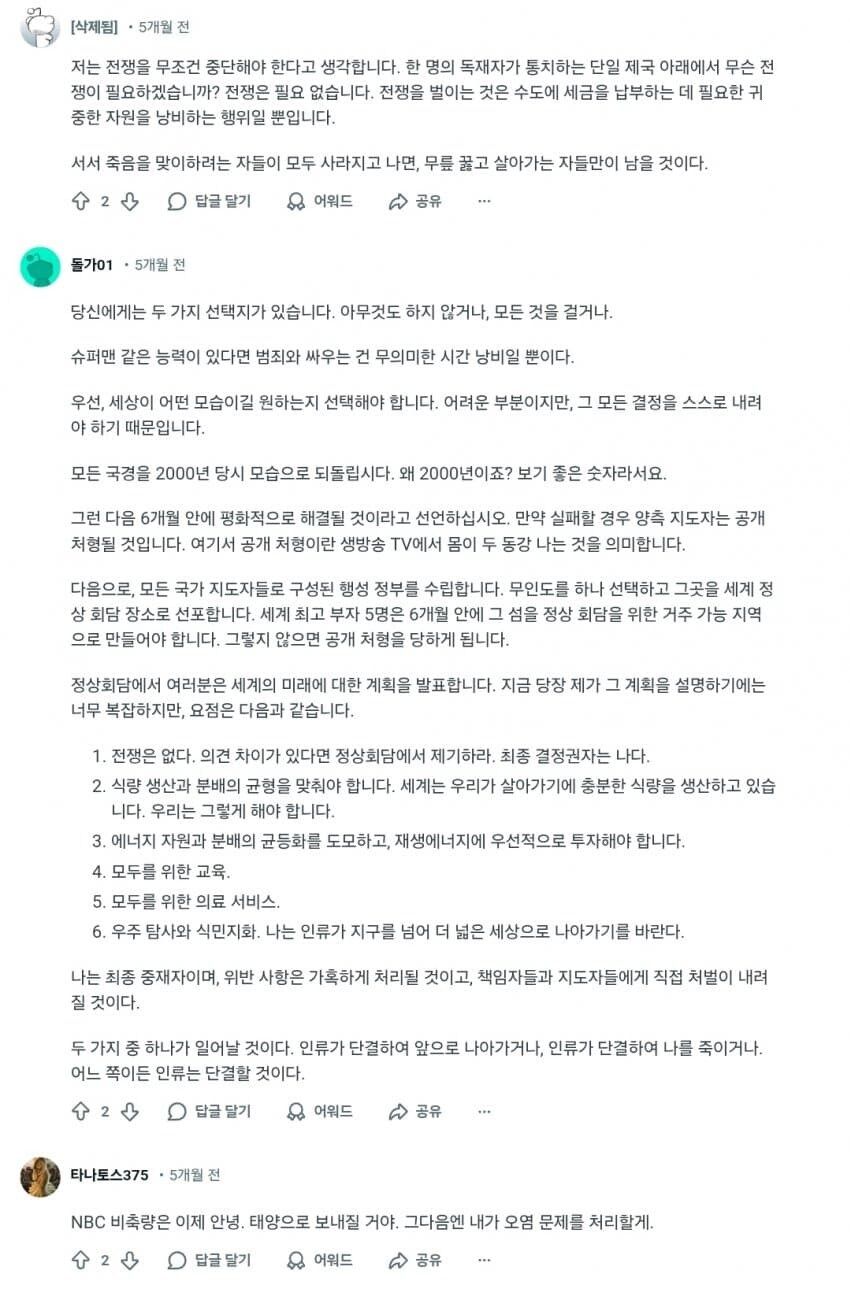 [삭제됨] • 5개월 전

저는 전쟁을 무조건 중단해야 한다고 생각합니다. 한 명의 독재자가 통치하는 단일 제국 아래에서 무슨 전쟁이 필요하겠습니까? 전쟁은 필요 없습니다. 전쟁을 벌이는 것은 수도에 세금을 납부하는 데 필요한 귀중한 자원을 낭비하는 행위일 뿐입니다.

서서 죽음을 맞이하려는 자들이 모두 사라지고 나면, 무릎 꿇고 살아가는 자들만이 남을 것이다.

2 답글 달기 어워드 공유 ···

돌가01 • 5개월 전

당신에게는 두 가지 선택지가 있습니다. 아무것도 하지 않거나, 모든 것을 걸거나.

슈퍼맨 같은 능력이 있다면 범죄와 싸우는 건 무의미한 시간 낭비일 뿐이다.

우선, 세상이 어떤 모습이길 원하는지 선택해야 합니다. 어려운 부분이지만, 그 모든 결정을 스스로 내려야 하기 때문입니다.

모든 국경을 2000년 당시 모습으로 되돌립시다. 왜 2000년이죠? 보기 좋은 숫자라서요.

그런 다음 6개월 안에 평화적으로 해결될 것이라고 선언하십시오. 만약 실패할 경우 양측 지도자는 공개 처형될 것입니다. 여기서 공개 처형이란 생방송 TV에서 몸이 두 동강 나는 것을 의미합니다.

다음으로, 모든 국가 지도자들로 구성된 행성 정부를 수립합니다. 무인도를 하나 선택하고 그곳을 세계 정상 회담 장소로 선포합니다. 세계 최고 부자 5명은 6개월 안에 그 섬을 정상 회담을 위한 거주 가능 지역으로 만들어야 합니다. 그렇지 않으면 공개 처형을 당하게 됩니다.

정상회담에서 여러분은 세계의 미래에 대한 계획을 발표합니다. 지금 당장 제가 그 계획을 설명하기에는 너무 복잡하지만, 요점은 다음과 같습니다.

1. 전쟁은 없다. 의견 차이가 있다면 정상회담에서 제기하라. 최종 결정권자는 나다.
2. 식량 생산과 분배의 균형을 맞춰야 합니다. 세계는 우리가 살아가기에 충분한 식량을 생산하고 있습니다. 우리는 그렇게 해야 합니다.
3. 에너지 자원과 분배의 균등화를 도모하고, 재생에너지에 우선적으로 투자해야 합니다.
4. 모두를 위한 교육.
5. 모두를 위한 의료 서비스.
6. 우주 탐사와 식민지화. 나는 인류가 지구를 넘어 더 넓은 세상으로 나아가기를 바란다.

나는 최종 중재자이며, 위반 사항은 가혹하게 처리될 것이고, 책임자들과 지도자들에게 직접 처벌이 내려질 것이다.

두 가지 중 하나가 일어날 것이다. 인류가 단결하여 앞으로 나아가거나, 인류가 단결하여 나를 죽이거나. 어느 쪽이든 인류는 단결할 것이다.

2 답글 달기 어워드 공유 ···

타나토스375 • 5개월 전

NBC 비축량은 이제 안녕. 태양으로 보내질 거야. 그다음엔 내가 오염 문제를 처리할게.

2 답글 달기 어워드 공유 ···